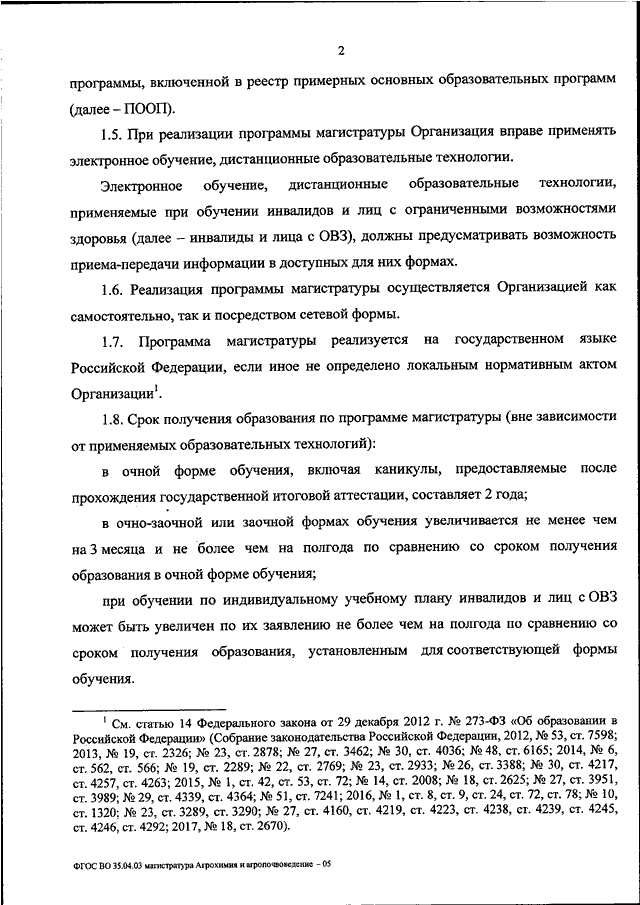 2

программы, включенной в реестр примерных основных образовательных программ (далее – ПООП).

1.5. При реализации программы магистратуры Организация вправе применять электронное обучение, дистанционные образовательные технологии.

Электронное обучение, дистанционные образовательные технологии, применяемые при обучении инвалидов и лиц с ограниченными возможностями здоровья (далее – инвалиды и лица с ОВЗ), должны предусматривать возможность приема-передачи информации в доступных для них формах.

1.6. Реализация программы магистратуры осуществляется Организацией как самостоятельно, так и посредством сетевой формы.

1.7. Программа магистратуры реализуется на государственном языке Российской Федерации, если иное не определено локальным нормативным актом Организации$^1$.

1.8. Срок получения образования по программе магистратуры (вне зависимости от применяемых образовательных технологий):

в очной форме обучения, включая каникулы, предоставляемые после прохождения государственной итоговой аттестации, составляет 2 года;

в очно-заочной или заочной формах обучения увеличивается не менее чем на 3 месяца и не более чем на полгода по сравнению со сроком получения образования в очной форме обучения;

при обучении по индивидуальному учебному плану инвалидов и лиц с ОВЗ может быть увеличен по их заявлению не более чем на полгода по сравнению со сроком получения образования, установленным для соответствующей формы обучения.

$^1$ См. статью 14 Федерального закона от 29 декабря 2012 г. № 273-ФЗ «Об образовании в Российской Федерации» (Собрание законодательства Российской Федерации, 2012, № 53, ст. 7598; 2013, № 19, ст. 2326; № 23, ст. 2878; № 27, ст. 3462; № 30, ст. 4036; № 48, ст. 6165; 2014, № 6, ст. 562, ст. 566; № 19, ст. 2289; № 22, ст. 2769; № 23, ст. 2933; № 26, ст. 3388; № 30, ст. 4217, ст. 4257, ст. 4263; 2015, № 1, ст. 42, ст. 53, ст. 72; № 14, ст. 2008; № 18, ст. 2625; № 27, ст. 3951, ст. 3989; № 29, ст. 4339, ст. 4364; № 51, ст. 7241; 2016, № 1, ст. 8, ст. 9, ст. 24, ст. 72, ст. 78; № 10, ст. 1320; № 23, ст. 3289, ст. 3290; № 27, ст. 4160, ст. 4219, ст. 4223, ст. 4238, ст. 4239, ст. 4245, ст. 4246, ст. 4292; 2017, № 18, ст. 2670).

ФГОС ВО 35.04.03 магистратура Агрохимия и агропочвоведение – 05